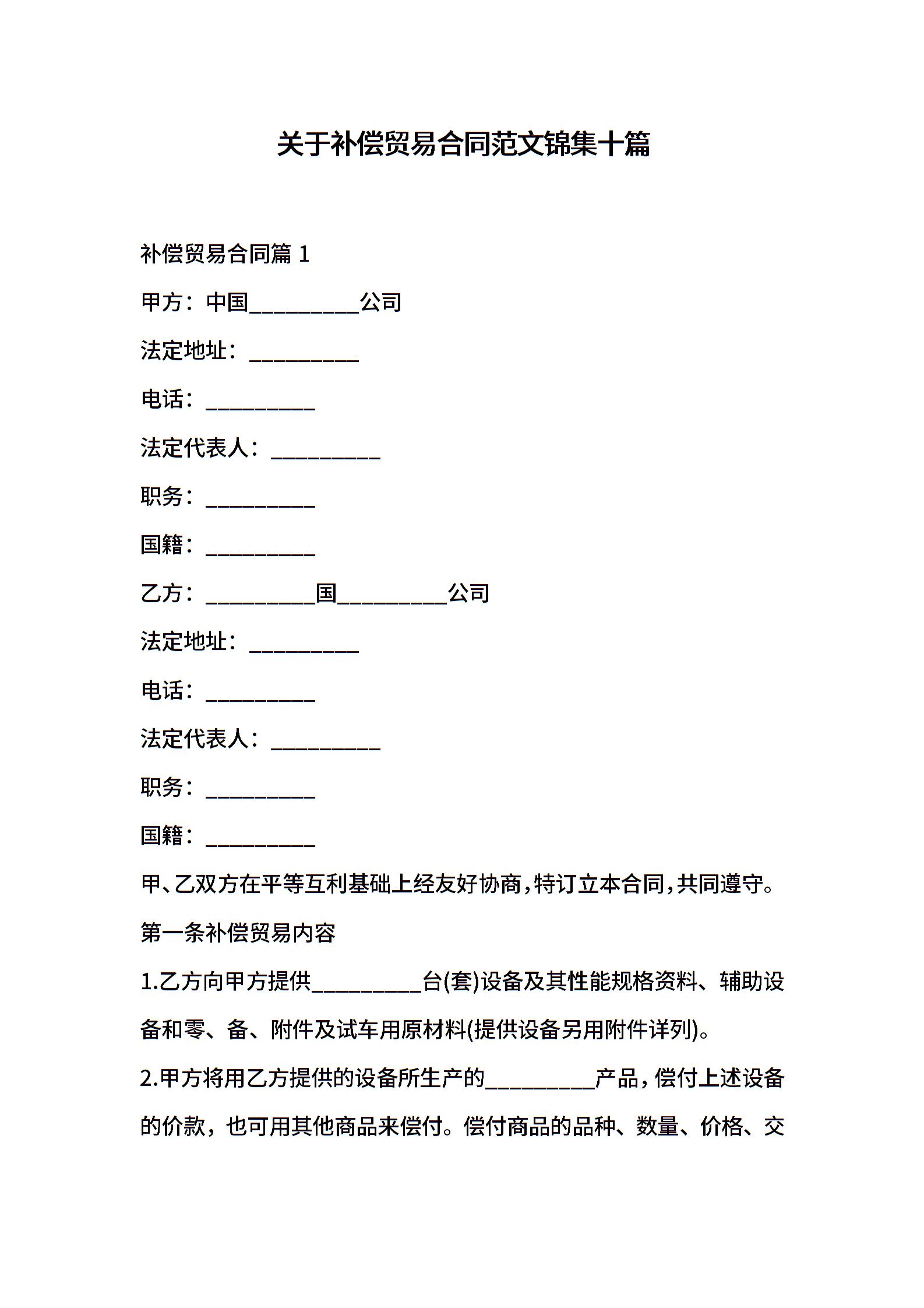 关于补偿贸易合同范文锦集十篇

补偿贸易合同篇 1

甲方：中国__________公司

法定地址：__________

电话：__________

法定代表人：__________

职务：__________

国籍：__________

乙方：__________国__________公司

法定地址：__________

电话：__________

法定代表人：__________

职务：__________

国籍：__________

甲、乙双方在平等互利基础上经友好协商，特订立本合同，共同遵守。

第一条补偿贸易内容

1.乙方向甲方提供__________台(套)设备及其性能规格资料、辅助设备和零、备、附件及试车用原材料(提供设备另用附件详列)。

2.甲方将用乙方提供的设备所生产的__________产品，偿付上述设备的价款，也可用其他商品来偿付。偿付商品的品种、数量、价格、交